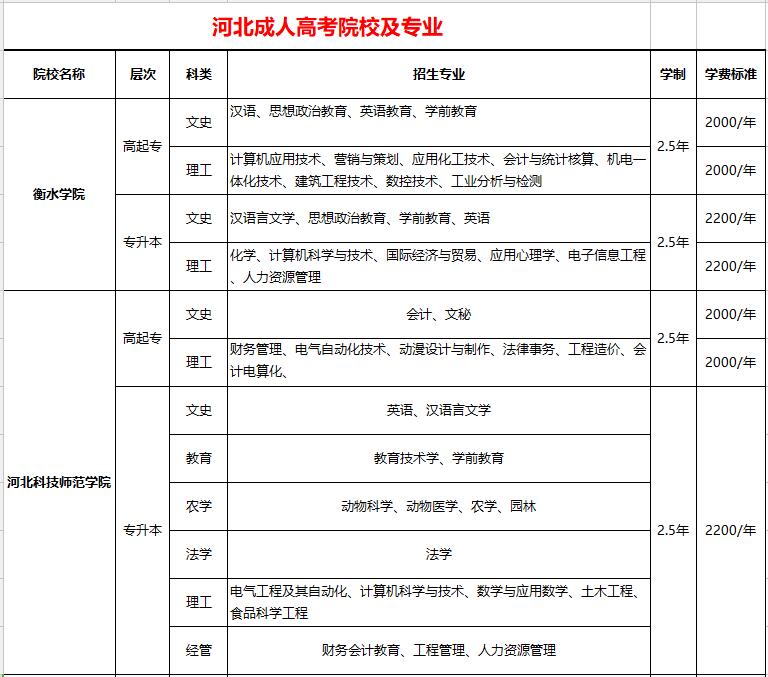 河北成人高考院校及专业

| 院校名称 | 层次 | 科类 | 招生专业 | 学制 | 学费标准 |
|---|---|---|---|---|---|
| 衡水学院 | 高起专 | 文史 | 汉语、思想政治教育、英语教育、学前教育 | 2.5年 | 2000/年 |
| | | 理工 | 计算机应用技术、营销与策划、应用化工技术、会计与统计核算、机电一体化技术、建筑工程技术、数控技术、工业分析与检测 | | 2000/年 |
| | 专升本 | 文史 | 汉语言文学、思想政治教育、学前教育、英语 | 2.5年 | 2200/年 |
| | | 理工 | 化学、计算机科学与技术、国际经济与贸易、应用心理学、电子信息工程、人力资源管理 | | 2200/年 |
| 河北科技师范学院 | 高起专 | 文史 | 会计、文秘 | 2.5年 | 2000/年 |
| | | 理工 | 财务管理、电气自动化技术、动漫设计与制作、法律事务、工程造价、会计电算化、 | | 2000/年 |
| | 专升本 | 文史 | 英语、汉语言文学 | 2.5年 | 2200/年 |
| | | 教育 | 教育技术学、学前教育 | | |
| | | 农学 | 动物科学、动物医学、农学、园林 | | |
| | | 法学 | 法学 | | |
| | | 理工 | 电气工程及其自动化、计算机科学与技术、数学与应用数学、土木工程、食品科学工程 | | |
| | | 经管 | 财务会计教育、工程管理、人力资源管理 | | |